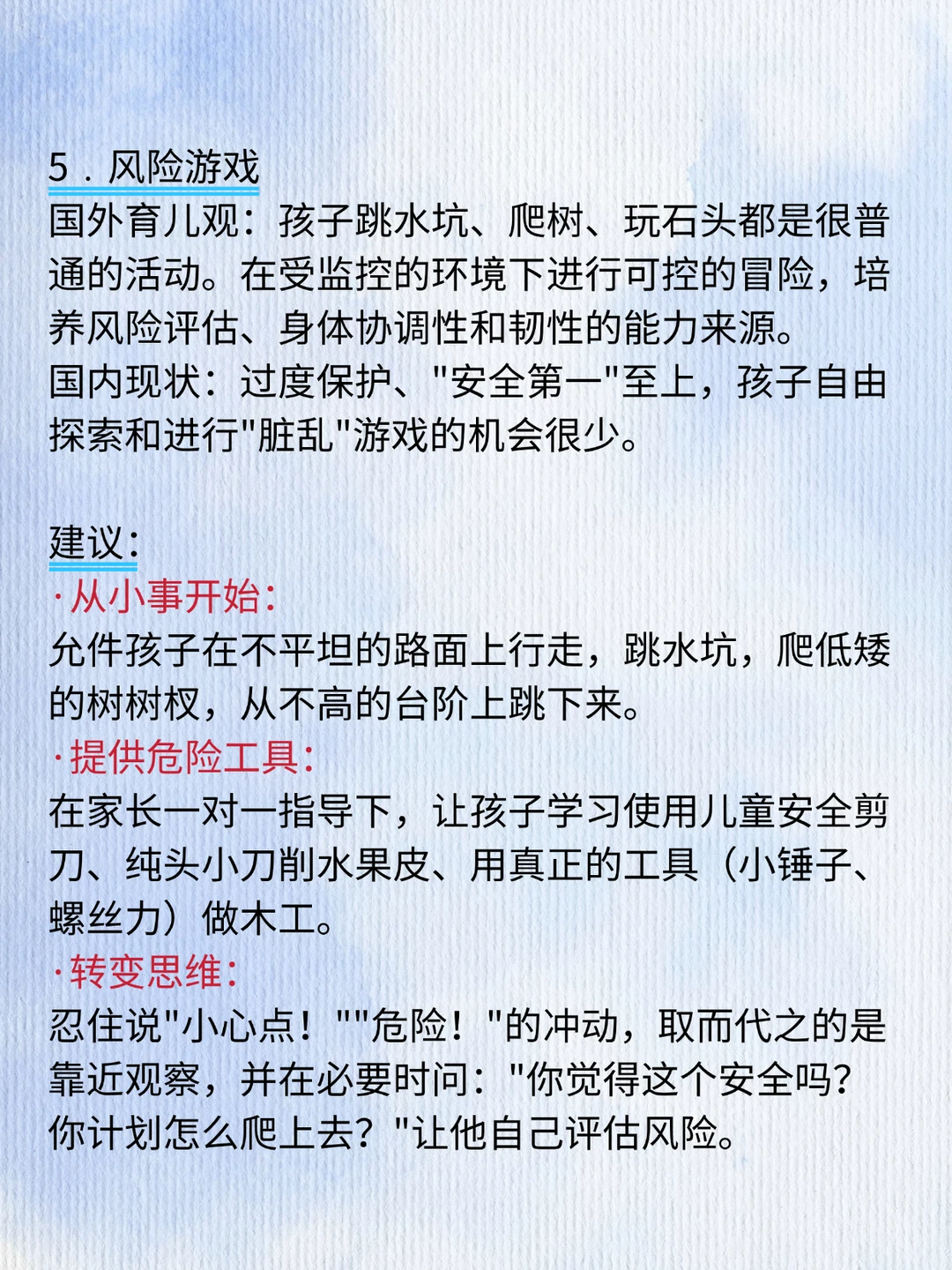 5．风险游戏

国外育儿观：孩子跳水坑、爬树、玩石头都是很普通的活动。在受监控的环境下进行可控的冒险，培养风险评估、身体协调性和韧性的能力来源。

国内现状：过度保护、“安全第一”至上，孩子自由探索和进行“脏乱”游戏的机会很少。

建议：

·从小事开始：

允件孩子在不平坦的路面上行走，跳水坑，爬低矮的树树杈，从不高的台阶上跳下来。

·提供危险工具：

在家长一对一指导下，让孩子学习使用儿童安全剪刀、纯头小刀削水果皮、用真正的工具（小锤子、螺丝力）做木工。

·转变思维：

忍住说“小心点！”“危险！”的冲动，取而代之的是靠近观察，并在必要时问：“你觉得这个安全吗？你计划怎么爬上去？”让他自己评估风险。